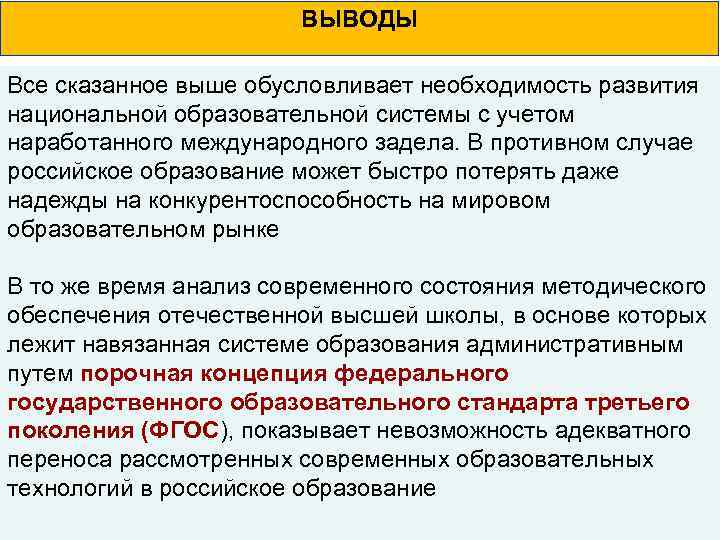 ВЫВОДЫ

Все сказанное выше обусловливает необходимость развития национальной образовательной системы с учетом наработанного международного задела. В противном случае российское образование может быстро потерять даже надежды на конкурентоспособность на мировом образовательном рынке

В то же время анализ современного состояния методического обеспечения отечественной высшей школы, в основе которых лежит навязанная системе образования административным путем порочная концепция федерального государственного образовательного стандарта третьего поколения (ФГОС), показывает невозможность адекватного переноса рассмотренных современных образовательных технологий в российское образование